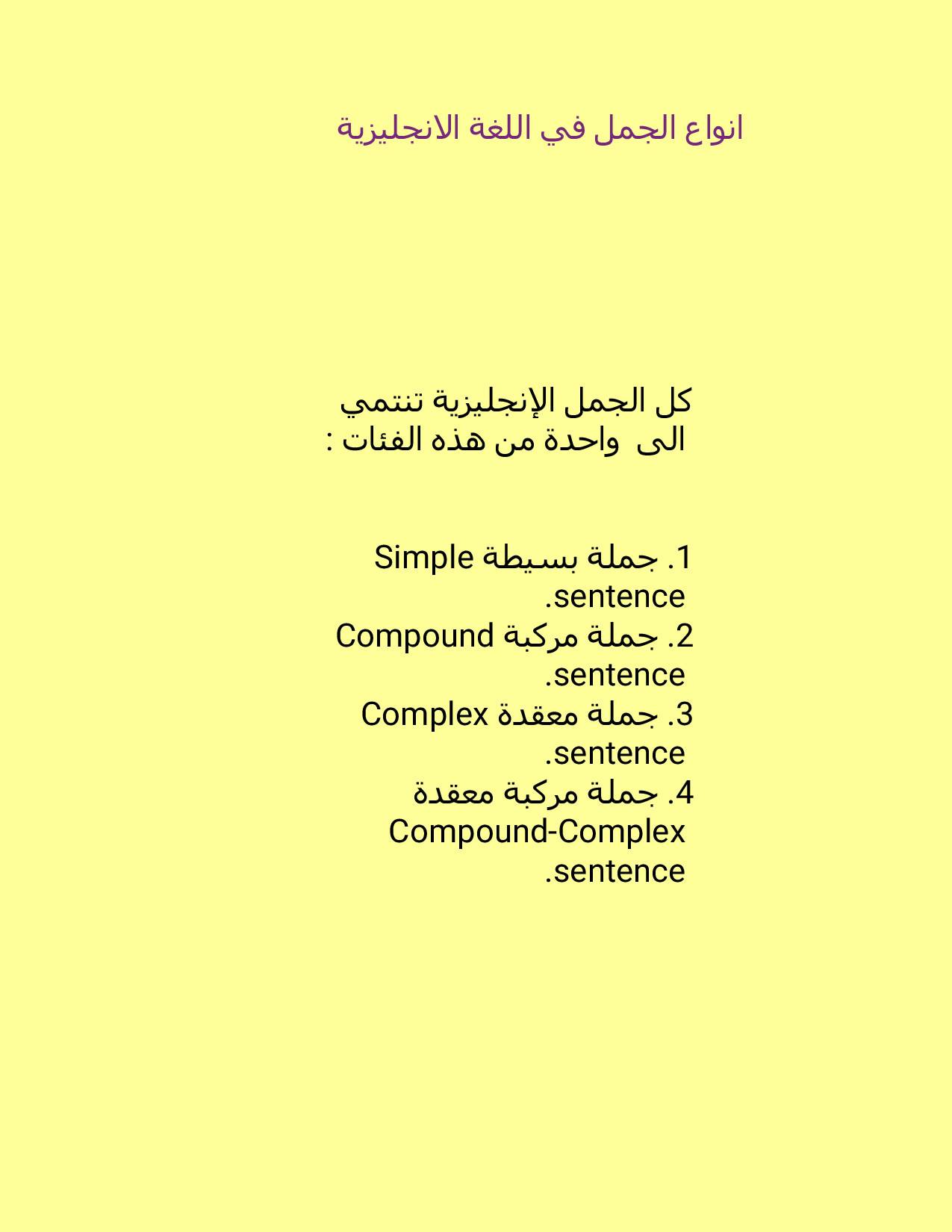 انواع الجمل في اللغة الانجليزية

كل الجمل الإنجليزية تنتمي الى واحدة من هذه الفئات :

1. جملة بسيطة Simple sentence.
2. جملة مركبة Compound sentence.
3. جملة معقدة Complex sentence.
4. جملة مركبة معقدة Compound-Complex sentence.